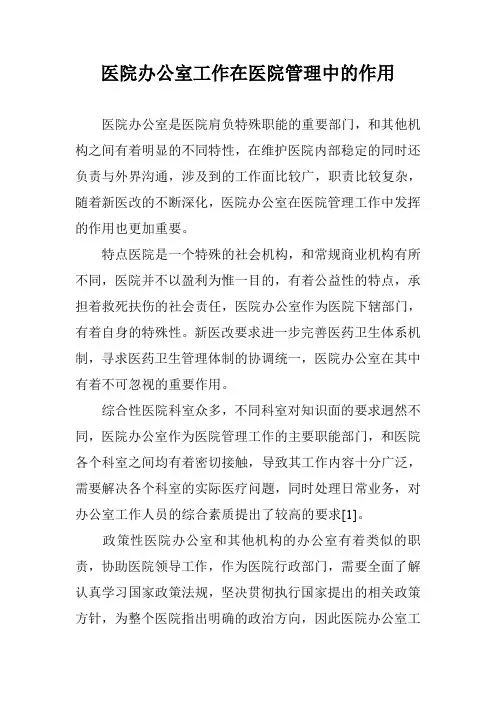 医院办公室工作在医院管理中的作用

医院办公室是医院肩负特殊职能的重要部门，和其他机构之间有着明显的不同特性，在维护医院内部稳定的同时还负责与外界沟通，涉及到的工作面比较广，职责比较复杂，随着新医改的不断深化，医院办公室在医院管理工作中发挥的作用也更加重要。

特点医院是一个特殊的社会机构，和常规商业机构有所不同，医院并不以盈利为惟一目的，有着公益性的特点，承担着救死扶伤的社会责任，医院办公室作为医院下辖部门，有着自身的特殊性。新医改要求进一步完善医药卫生体系机制，寻求医药卫生管理体制的协调统一，医院办公室在其中有着不可忽视的重要作用。

综合性医院科室众多，不同科室对知识面的要求迥然不同，医院办公室作为医院管理工作的主要职能部门，和医院各个科室之间均有着密切接触，导致其工作内容十分广泛，需要解决各个科室的实际医疗问题，同时处理日常业务，对办公室工作人员的综合素质提出了较高的要求[1]。

政策性医院办公室和其他机构的办公室有着类似的职责，协助医院领导工作，作为医院行政部门，需要全面了解认真学习国家政策法规，坚决贯彻执行国家提出的相关政策方针，为整个医院指出明确的政治方向，因此医院办公室工